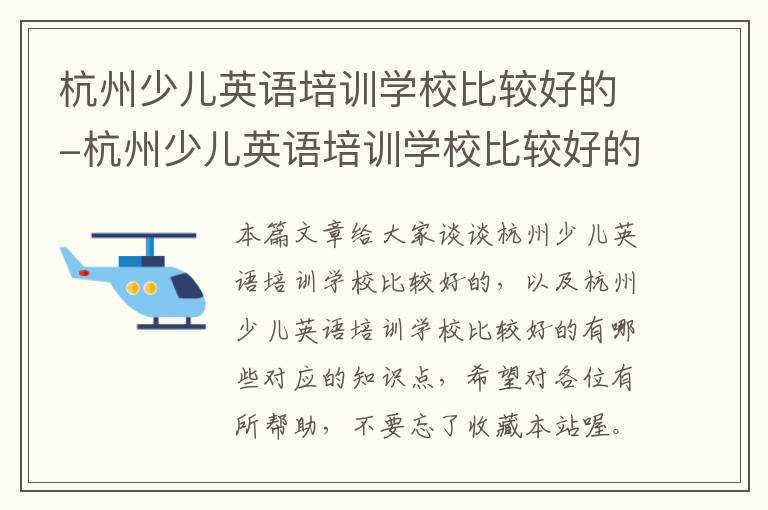 杭州少儿英语培训学校比较好的–杭州少儿英语培训学校比较好的

本篇文章给大家谈谈杭州少儿英语培训学校比较好的，以及杭州少儿英语培训学校比较好的有哪些对应的知识点，希望对各位有所帮助，不要忘了收藏本站喔。